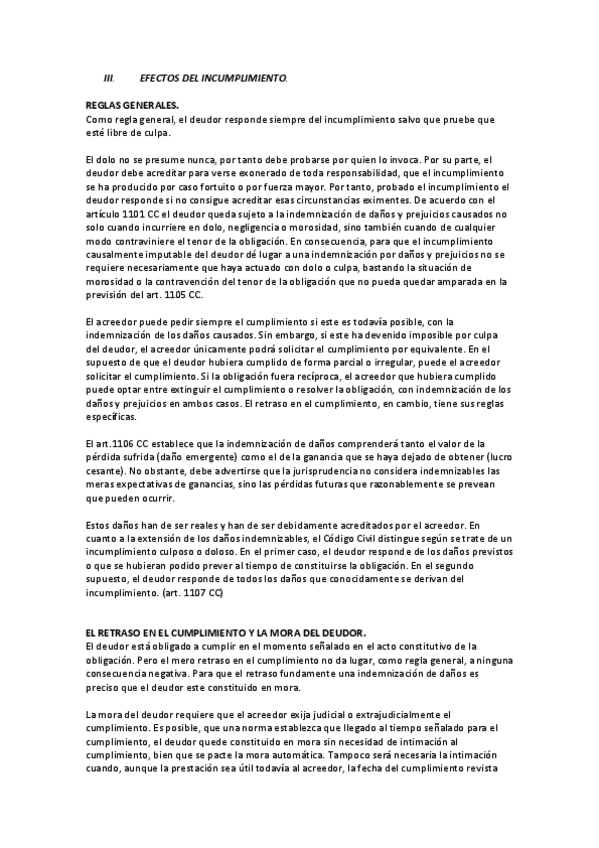 III. EFECTOS DEL INCUMPLIMIENTO.

REGLAS GENERALES.
Como regla general, el deudor responde siempre del incumplimiento salvo que pruebe que esté libre de culpa.

El dolo no se presume nunca, por tanto debe probarse por quien lo invoca. Por su parte, el deudor debe acreditar para verse exonerado de toda responsabilidad, que el incumplimiento se ha producido por caso fortuito o por fuerza mayor. Por tanto, probado el incumplimiento el deudor responde si no consigue acreditar esas circunstancias eximentes. De acuerdo con el artículo 1101 CC el deudor queda sujeto a la indemnización de daños y prejuicios causados no solo cuando incurriere en dolo, negligencia o morosidad, sino también cuando de cualquier modo contraviniere el tenor de la obligación. En consecuencia, para que el incumplimiento causalmente imputable del deudor dé lugar a una indemnización por daños y prejuicios no se requiere necesariamente que haya actuado con dolo o culpa, bastando la situación de morosidad o la contravención del tenor de la obligación que no pueda quedar amparada en la previsión del art. 1105 CC.

El acreedor puede pedir siempre el cumplimiento si este es todavía posible, con la indemnización de los daños causados. Sin embargo, si este ha devenido imposible por culpa del deudor, el acreedor únicamente podrá solicitar el cumplimiento por equivalente. En el supuesto de que el deudor hubiera cumplido de forma parcial o irregular, puede el acreedor solicitar el cumplimiento. Si la obligación fuera recíproca, el acreedor que hubiera cumplido puede optar entre extinguir el cumplimiento o resolver la obligación, con indemnización de los daños y prejuicios en ambos casos. El retraso en el cumplimiento, en cambio, tiene sus reglas específicas.

El art.1106 CC establece que la indemnización de daños comprenderá tanto el valor de la pérdida sufrida (daño emergente) como el de la ganancia que se haya dejado de obtener (lucro cesante). No obstante, debe advertirse que la jurisprudencia no considera indemnizables las meras expectativas de ganancias, sino las pérdidas futuras que razonablemente se prevean que pueden ocurrir.

Estos daños han de ser reales y han de ser debidamente acreditados por el acreedor. En cuanto a la extensión de los daños indemnizables, el Código Civil distingue según se trate de un incumplimiento culposo o doloso. En el primer caso, el deudor responde de los daños previstos o que se hubieran podido prever al tiempo de constituirse la obligación. En el segundo supuesto, el deudor responde de todos los daños que conocidamente se derivan del incumplimiento. (art. 1107 CC)

EL RETRASO EN EL CUMPLIMIENTO Y LA MORA DEL DEUDOR.
El deudor está obligado a cumplir en el momento señalado en el acto constitutivo de la obligación. Pero el mero retraso en el cumplimiento no da lugar, como regla general, a ninguna consecuencia negativa. Para que el retraso fundamente una indemnización de daños es preciso que el deudor este constituido en mora.

La mora del deudor requiere que el acreedor exija judicial o extrajudicialmente el cumplimiento. Es posible, que una norma establezca que llegado al tiempo señalado para el cumplimiento, el deudor quede constituido en mora sin necesidad de intimación al cumplimiento, bien que se pacte la mora automática. Tampoco será necesaria la intimación cuando, aunque la prestación sea útil todavía al acreedor, la fecha del cumplimiento revista